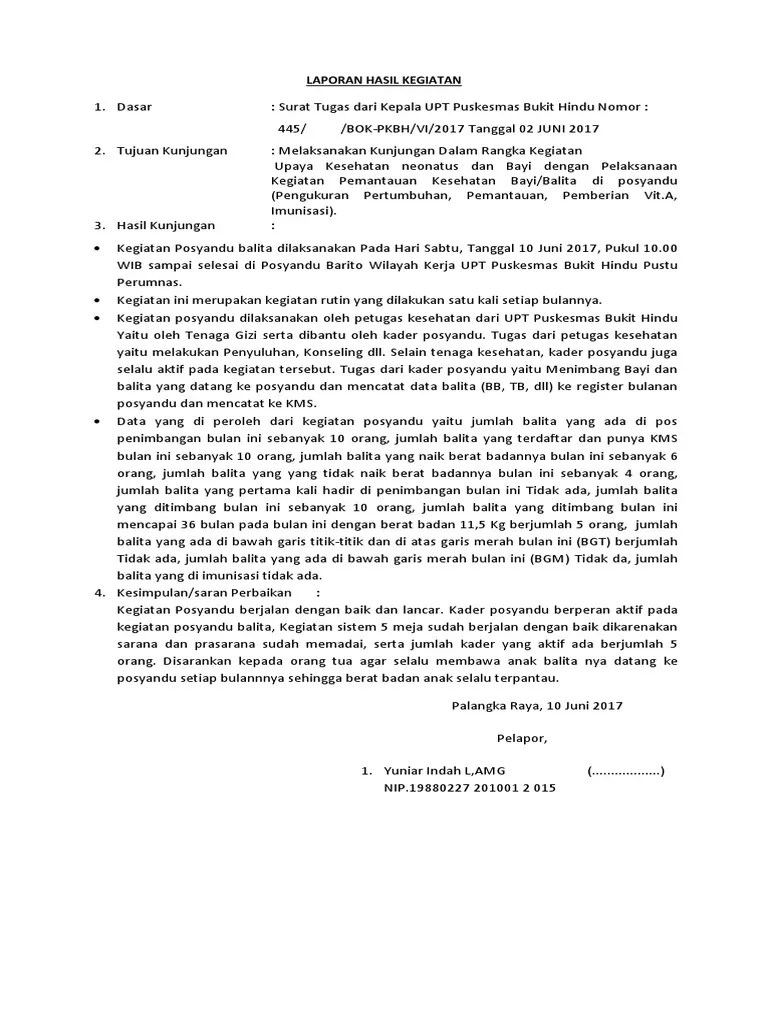 LAPORAN HASIL KEGIATAN

1. Dasar : Surat Tugas dari Kepala UPT Puskesmas Bukit Hindu Nomor :

445/ /BOK-PKBH/VI/2017 Tanggal 02 JUNI 2017

2. Tujuan Kunjungan : Melaksanakan Kunjungan Dalam Rangka Kegiatan Upaya Kesehatan neonatus dan Bayi dengan Pelaksanaan Kegiatan Pemantauan Kesehatan Bayi/Balita di posyandu (Pengukuran Pertumbuhan, Pemantauan, Pemberian Vit.A, Imunisasi).

3. Hasil Kunjungan :

• Kegiatan Posyandu balita dilaksanakan Pada Hari Sabtu, Tanggal 10 Juni 2017, Pukul 10.00 WIB sampai selesai di Posyandu Barito Wilayah Kerja UPT Puskesmas Bukit Hindu Pustu Perumnas.

• Kegiatan ini merupakan kegiatan rutin yang dilakukan satu kali setiap bulannya.

• Kegiatan posyandu dilaksanakan oleh petugas kesehatan dari UPT Puskesmas Bukit Hindu Yaitu oleh Tenaga Gizi serta dibantu oleh kader posyandu. Tugas dari petugas kesehatan yaitu melakukan Penyuluhan, Konseling dll. Selain tenaga kesehatan, kader posyandu juga selalu aktif pada kegiatan tersebut. Tugas dari kader posyandu yaitu Menimbang Bayi dan balita yang datang ke posyandu dan mencatat data balita (BB, TB, dll) ke register bulanan posyandu dan mencatat ke KMS.

• Data yang di peroleh dari kegiatan posyandu yaitu jumlah balita yang ada di pos penimbangan bulan ini sebanyak 10 orang, jumlah balita yang terdaftar dan punya KMS bulan ini sebanyak 10 orang, jumlah balita yang naik berat badannya bulan ini sebanyak 6 orang, jumlah balita yang yang tidak naik berat badannya bulan ini sebanyak 4 orang, jumlah balita yang pertama kali hadir di penimbangan bulan ini Tidak ada, jumlah balita yang ditimbang bulan ini sebanyak 10 orang, jumlah balita yang ditimbang bulan ini mencapai 36 bulan pada bulan ini dengan berat badan 11,5 Kg berjumlah 5 orang, jumlah balita yang ada di bawah garis titik-titik dan di atas garis merah bulan ini (BGT) berjumlah Tidak ada, jumlah balita yang ada di bawah garis merah bulan ini (BGM) Tidak da, jumlah balita yang di imunisasi tidak ada.

4. Kesimpulan/saran Perbaikan :
Kegiatan Posyandu berjalan dengan baik dan lancar. Kader posyandu berperan aktif pada kegiatan posyandu balita, Kegiatan sistem 5 meja sudah berjalan dengan baik dikarenakan sarana dan prasarana sudah memadai, serta jumlah kader yang aktif ada berjumlah 5 orang. Disarankan kepada orang tua agar selalu membawa anak balita nya datang ke posyandu setiap bulannnya sehingga berat badan anak selalu terpantau.

Palangka Raya, 10 Juni 2017

Pelapor,

1. Yuniar Indah L,AMG (..................)
NIP.19880227 201001 2 015